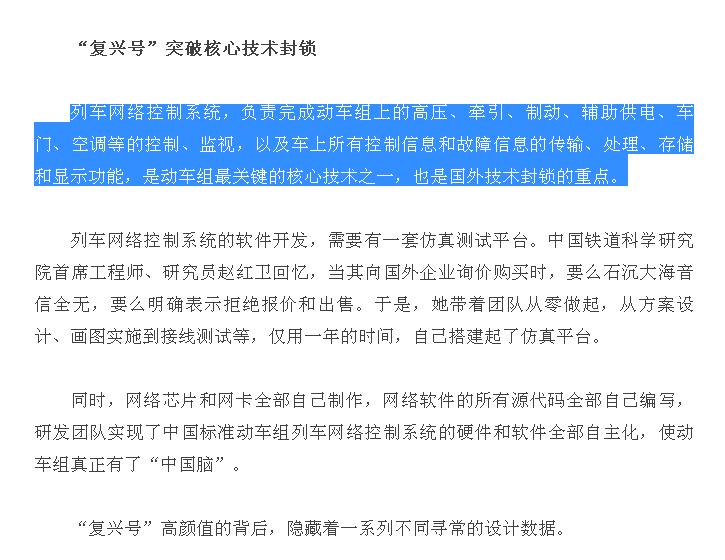 “复兴号”突破核心技术封锁

列车网络控制系统，负责完成动车组上的高压、牵引、制动、辅助供电、车门、空调等的控制、监视，以及车上所有控制信息和故障信息的传输、处理、存储和显示功能，是动车组最关键的核心技术之一，也是国外技术封锁的重点。

列车网络控制系统的软件开发，需要有一套仿真测试平台。中国铁道科学研究院首席工程师、研究员赵红卫回忆，当其向国外企业询价购买时，要么石沉大海音信全无，要么明确表示拒绝报价和出售。于是，她带着团队从零做起，从方案设计、画图实施到接线测试等，仅用一年的时间，自己搭建起了仿真平台。

同时，网络芯片和网卡全部自己制作，网络软件的所有源代码全部自己编写，研发团队实现了中国标准动车组列车网络控制系统的硬件和软件全部自主化，使动车组真正有了“中国脑”。

“复兴号”高颜值的背后，隐藏着一系列不同寻常的设计数据。